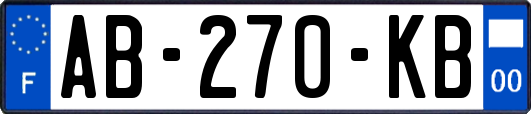 F
AB-270-KB
00